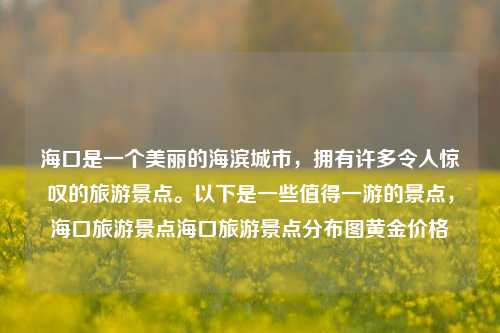 海口是一个美丽的海滨城市，拥有许多令人惊叹的旅游景点。以下是一些值得一游的景点，海口旅游景点海口旅游景点分布图黄金价格